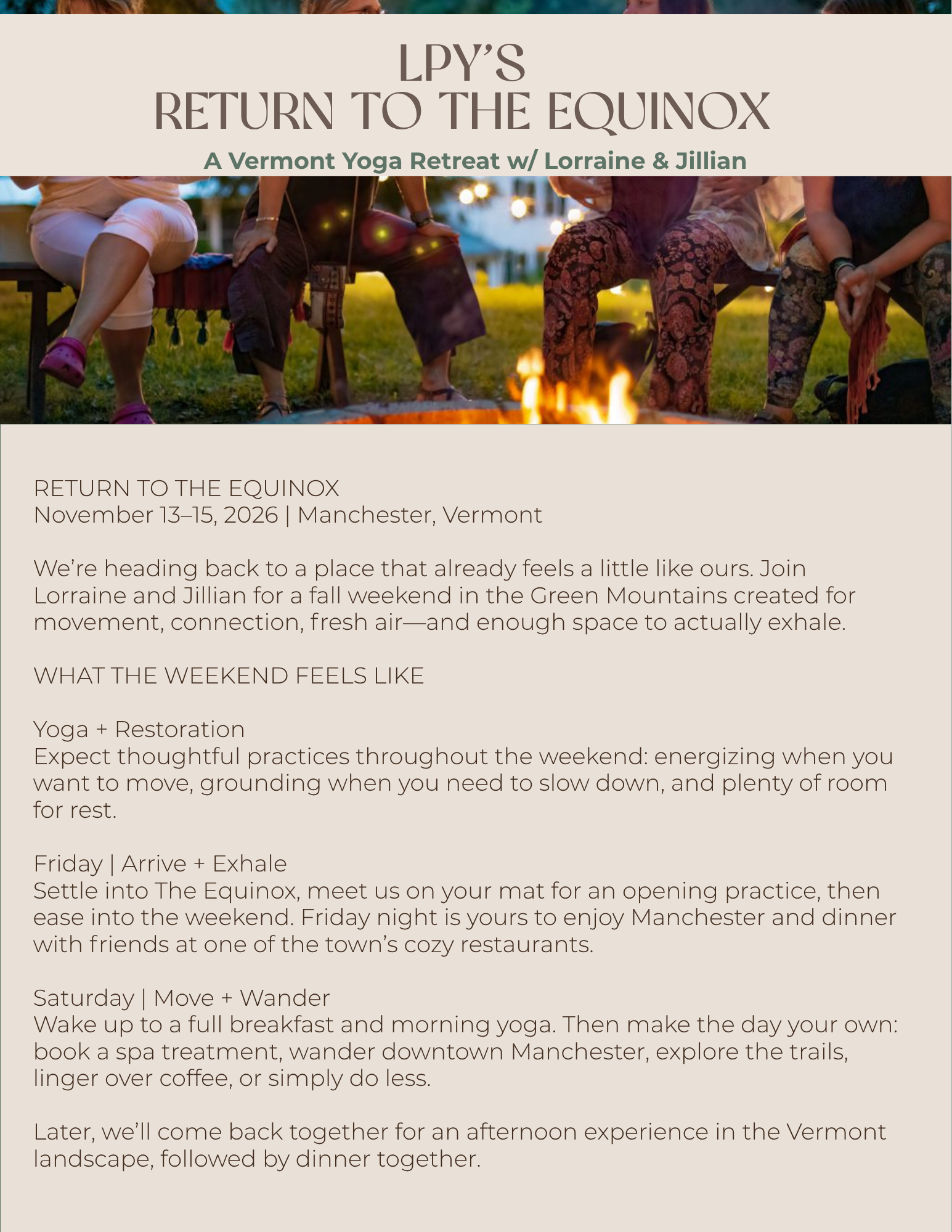 LPY'S
RETURN TO THE EQUINOX

A Vermont Yoga Retreat w/ Lorraine & Jillian

RETURN TO THE EQUINOX
November 13–15, 2026 | Manchester, Vermont

We're heading back to a place that already feels a little like ours. Join Lorraine and Jillian for a fall weekend in the Green Mountains created for movement, connection, fresh air—and enough space to actually exhale.

WHAT THE WEEKEND FEELS LIKE

Yoga + Restoration
Expect thoughtful practices throughout the weekend: energizing when you want to move, grounding when you need to slow down, and plenty of room for rest.

Friday | Arrive + Exhale
Settle into The Equinox, meet us on your mat for an opening practice, then ease into the weekend. Friday night is yours to enjoy Manchester and dinner with friends at one of the town's cozy restaurants.

Saturday | Move + Wander
Wake up to a full breakfast and morning yoga. Then make the day your own: book a spa treatment, wander downtown Manchester, explore the trails, linger over coffee, or simply do less.

Later, we'll come back together for an afternoon experience in the Vermont landscape, followed by dinner together.